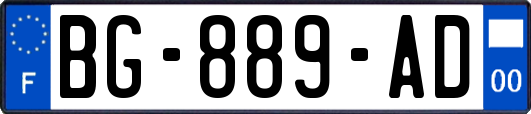 F
BG-889-AD
00